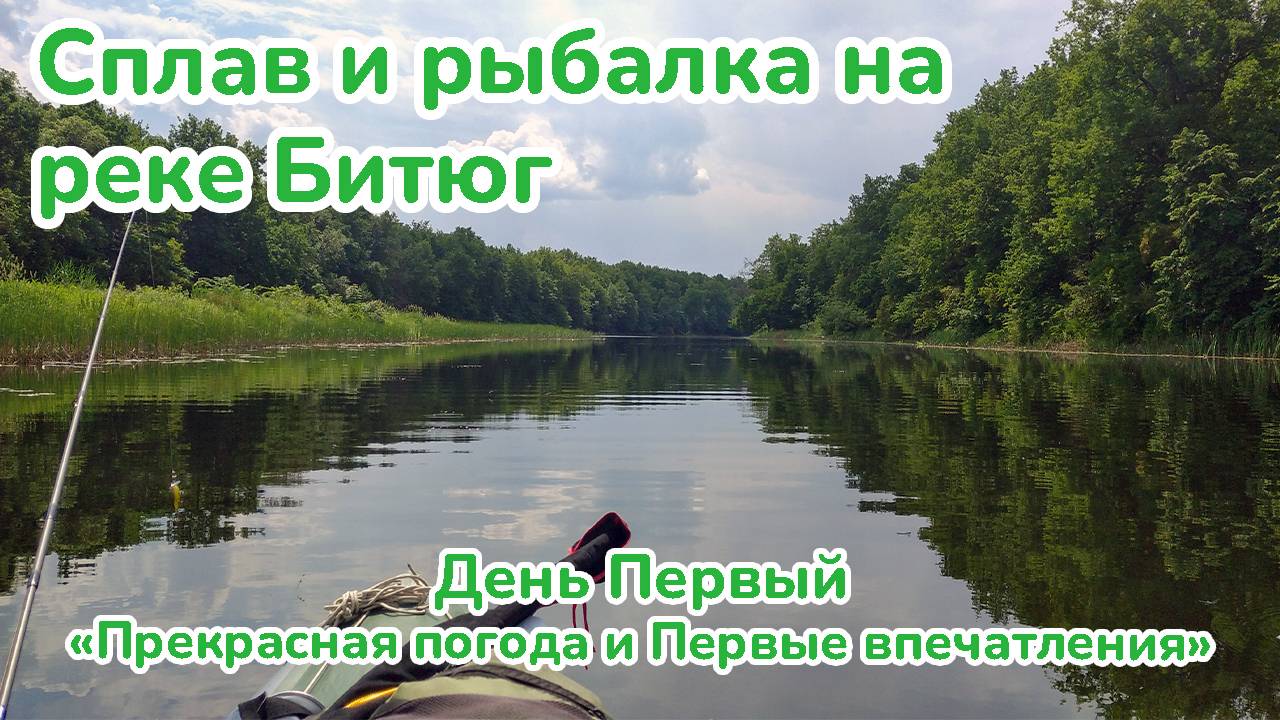 Сплав и рыбалка на реке Битюг

День Первый
«Прекрасная погода и Первые впечатления»